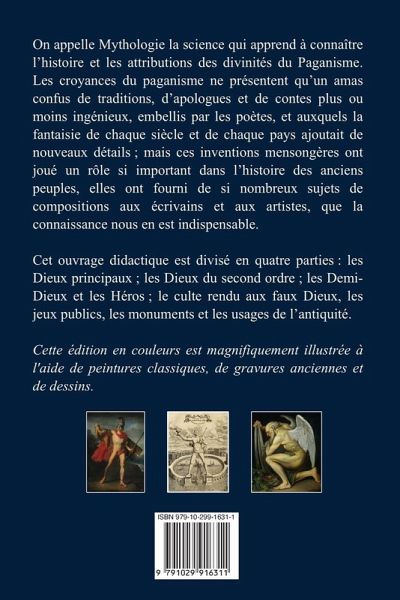 On appelle Mythologie la science qui apprend à connaître l'histoire et les attributions des divinités du Paganisme. Les croyances du paganisme ne présentent qu'un amas confus de traditions, d'apologues et de contes plus ou moins ingénieux, embellis par les poètes, et auxquels la fantaisie de chaque siècle et de chaque pays ajoutait de nouveaux détails ; mais ces inventions mensongères ont joué un rôle si important dans l'histoire des anciens peuples, elles ont fourni de si nombreux sujets de compositions aux écrivains et aux artistes, que la connaissance nous en est indispensable.

Cet ouvrage didactique est divisé en quatre parties : les Dieux principaux ; les Dieux du second ordre ; les Demi-Dieux et les Héros ; le culte rendu aux faux Dieux, les jeux publics, les monuments et les usages de l'antiquité.

Cette édition en couleurs est magnifiquement illustrée à l'aide de peintures classiques, de gravures anciennes et de dessins.

ISBN 979-10-299-1631-1

9 791029 916311